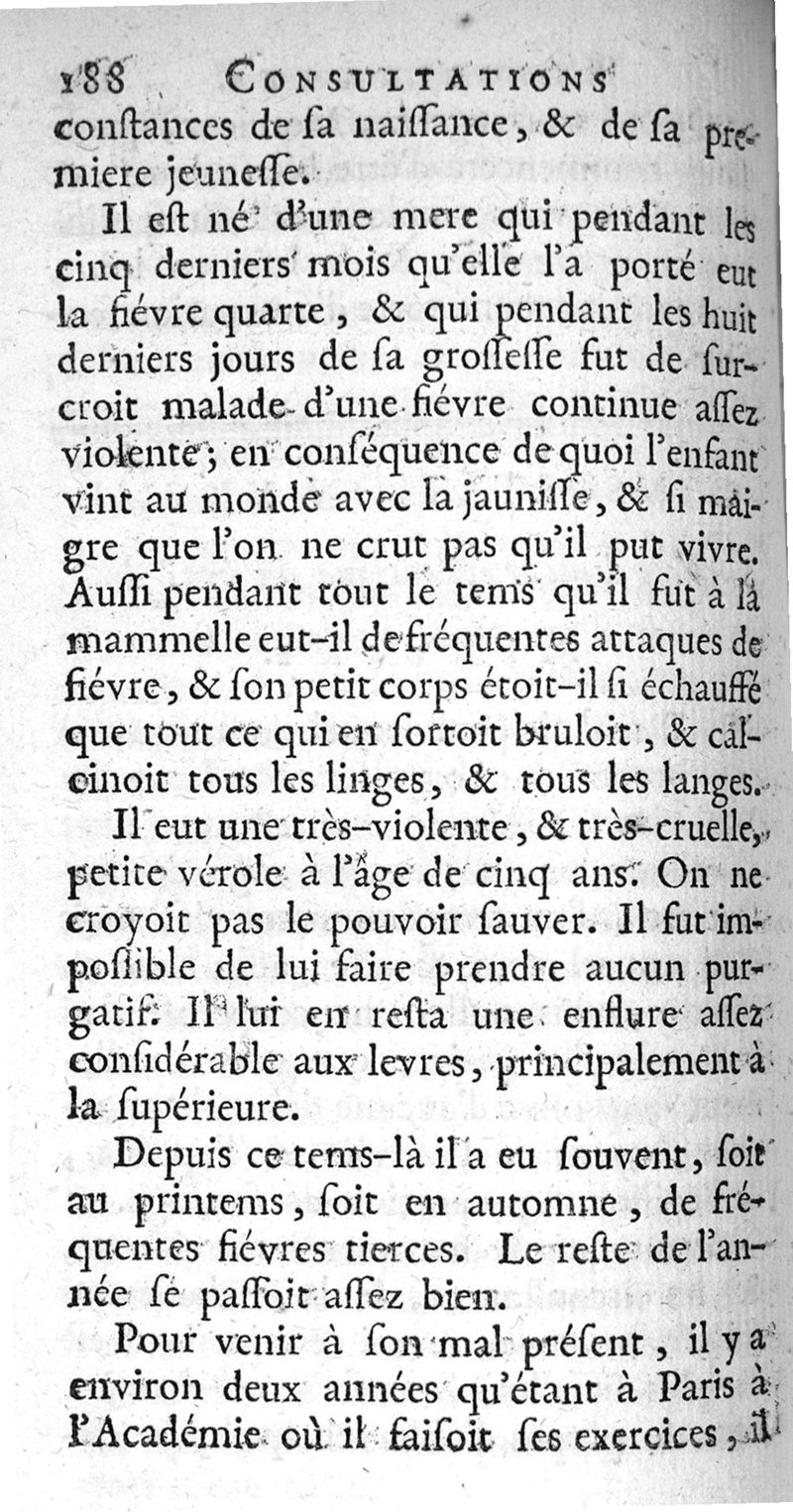 188 CONSULTATIONS

conſtances de ſa naiſſance, & de ſa premiere jeuneſſe.

Il eſt né d'une mere qui pendant les cinq derniers mois qu'elle l'a porté eut la fiévre quarte, & qui pendant les huit derniers jours de ſa groſſeſſe fut de ſurcroit malade d'une fiévre continue aſſez violente; en conſéquence de quoi l'enfant vint au monde avec la jauniſſe, & ſi maigre que l'on ne crut pas qu'il put vivre. Auſſi pendant tout le tems qu'il fut à la mammelle eut-il de fréquentes attaques de fiévre, & ſon petit corps étoit-il ſi échauffé que tout ce qui en ſortoit bruloit, & calcinoit tous les linges, & tous les langes.

Il eut une très-violente, & très-cruelle, petite vérole à l'âge de cinq ans. On ne croyoit pas le pouvoir ſauver. Il fut impoſſible de lui faire prendre aucun purgatif. Il lui en reſta une enflure aſſez conſidérable aux levres, principalement à la ſupérieure.

Depuis ce tems-là il a eu ſouvent, ſoit au printems, ſoit en automne, de fréquentes fiévres tierces. Le reſte de l'année ſe paſſoit aſſez bien.

Pour venir à ſon mal préſent, il y a environ deux années qu'étant à Paris à l'Académie où il faiſoit ſes exercices, il